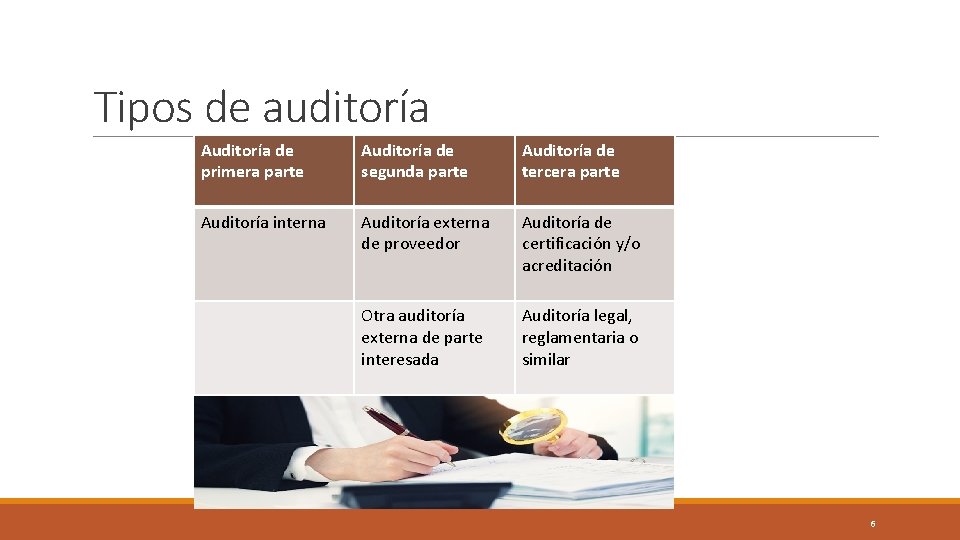 Tipos de auditoría

| Auditoría de primera parte | Auditoría de segunda parte | Auditoría de tercera parte |
|---|---|---|
| Auditoría interna | Auditoría externa de proveedor | Auditoría de certificación y/o acreditación |
| | Otra auditoría externa de parte interesada | Auditoría legal, reglamentaria o similar |

6